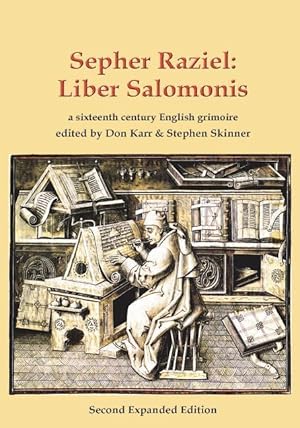 Sepher Raziel:
Liber Salomonis

a sixteenth century English grimoire
edited by Don Karr & Stephen Skinner

Second Expanded Edition